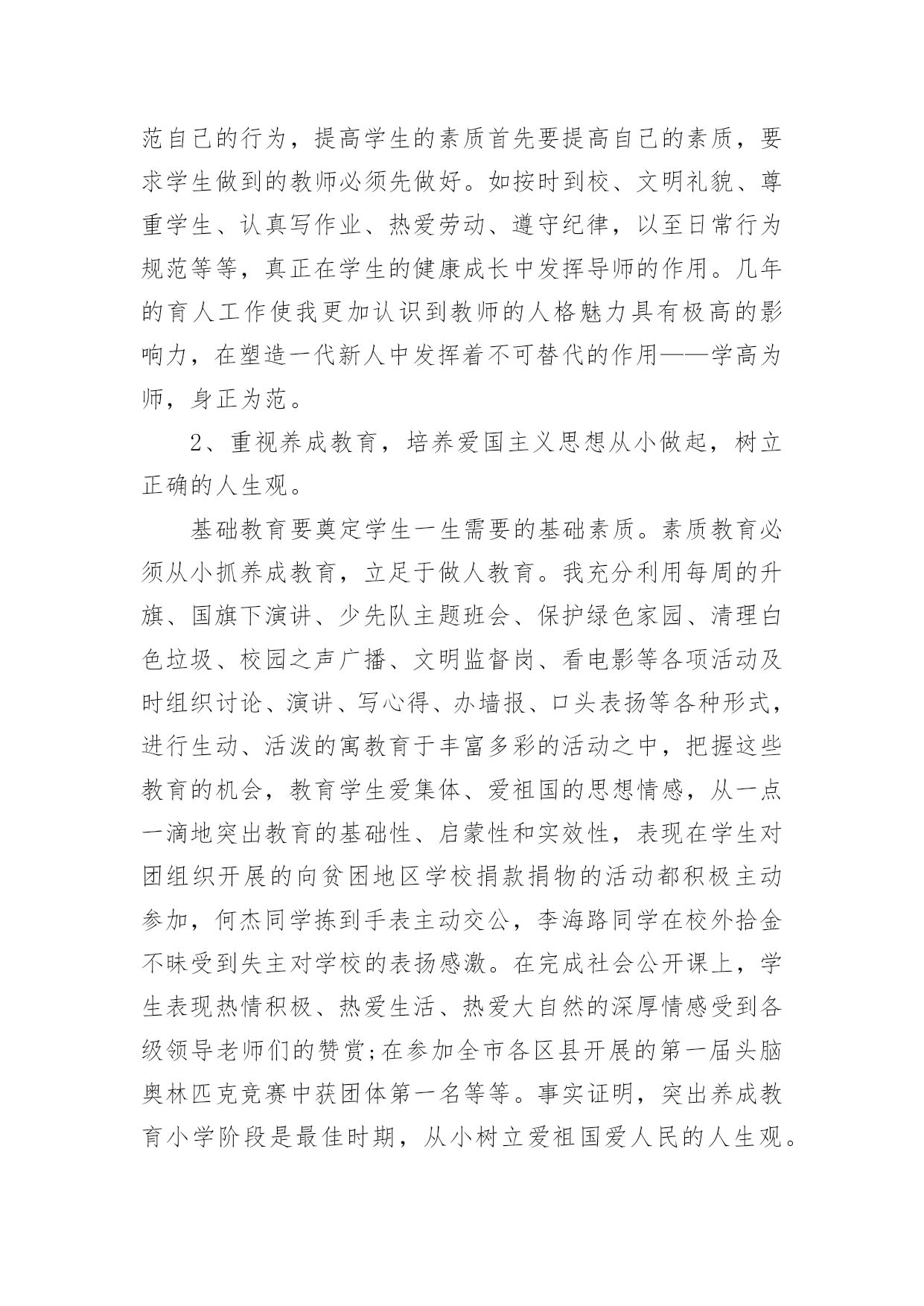 范自己的行为，提高学生的素质首先要提高自己的素质，要求学生做到的教师必须先做好。如按时到校、文明礼貌、尊重学生、认真写作业、热爱劳动、遵守纪律，以至日常行为规范等等，真正在学生的健康成长中发挥导师的作用。几年的育人工作使我更加认识到教师的人格魅力具有极高的影响力，在塑造一代新人中发挥着不可替代的作用——学高为师，身正为范。

2、重视养成教育，培养爱国主义思想从小做起，树立正确的人生观。

基础教育要奠定学生一生需要的基础素质。素质教育必须从小抓养成教育，立足于做人教育。我充分利用每周的升旗、国旗下演讲、少先队主题班会、保护绿色家园、清理白色垃圾、校园之声广播、文明监督岗、看电影等各项活动及时组织讨论、演讲、写心得、办墙报、口头表扬等各种形式，进行生动、活泼的寓教育于丰富多彩的活动之中，把握这些教育的机会，教育学生爱集体、爱祖国的思想情感，从一点一滴地突出教育的基础性、启蒙性和实效性，表现在学生对团组织开展的向贫困地区学校捐款捐物的活动都积极主动参加，何杰同学拣到手表主动交公，李海路同学在校外拾金不昧受到失主对学校的表扬感激。在完成社会公开课上，学生表现热情积极、热爱生活、热爱大自然的深厚情感受到各级领导老师们的赞赏;在参加全市各区县开展的第一届头脑奥林匹克竞赛中获团体第一名等等。事实证明，突出养成教育小学阶段是最佳时期，从小树立爱祖国爱人民的人生观。